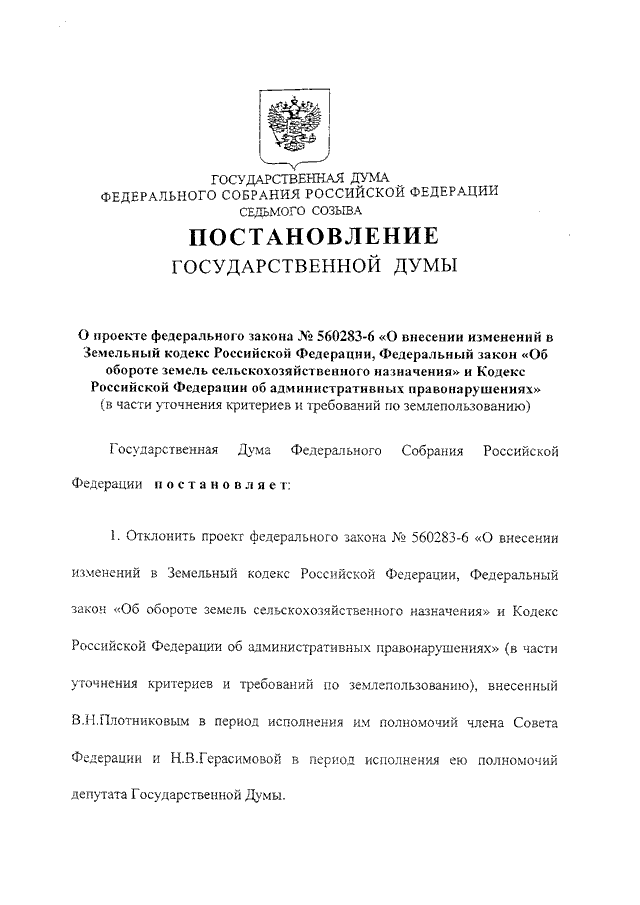 ГОСУДАРСТВЕННАЯ ДУМА
ФЕДЕРАЛЬНОГО СОБРАНИЯ РОССИЙСКОЙ ФЕДЕРАЦИИ
СЕДЬМОГО СОЗЫВА

ПОСТАНОВЛЕНИЕ
ГОСУДАРСТВЕННОЙ ДУМЫ

О проекте федерального закона № 560283-6 «О внесении изменений в Земельный кодекс Российской Федерации, Федеральный закон «Об обороте земель сельскохозяйственного назначения» и Кодекс Российской Федерации об административных правонарушениях»
(в части уточнения критериев и требований по землепользованию)

Государственная Дума Федерального Собрания Российской Федерации постановляет:

1. Отклонить проект федерального закона № 560283-6 «О внесении изменений в Земельный кодекс Российской Федерации, Федеральный закон «Об обороте земель сельскохозяйственного назначения» и Кодекс Российской Федерации об административных правонарушениях» (в части уточнения критериев и требований по землепользованию), внесенный В.Н.Плотниковым в период исполнения им полномочий члена Совета Федерации и Н.В.Герасимовой в период исполнения ею полномочий депутата Государственной Думы.